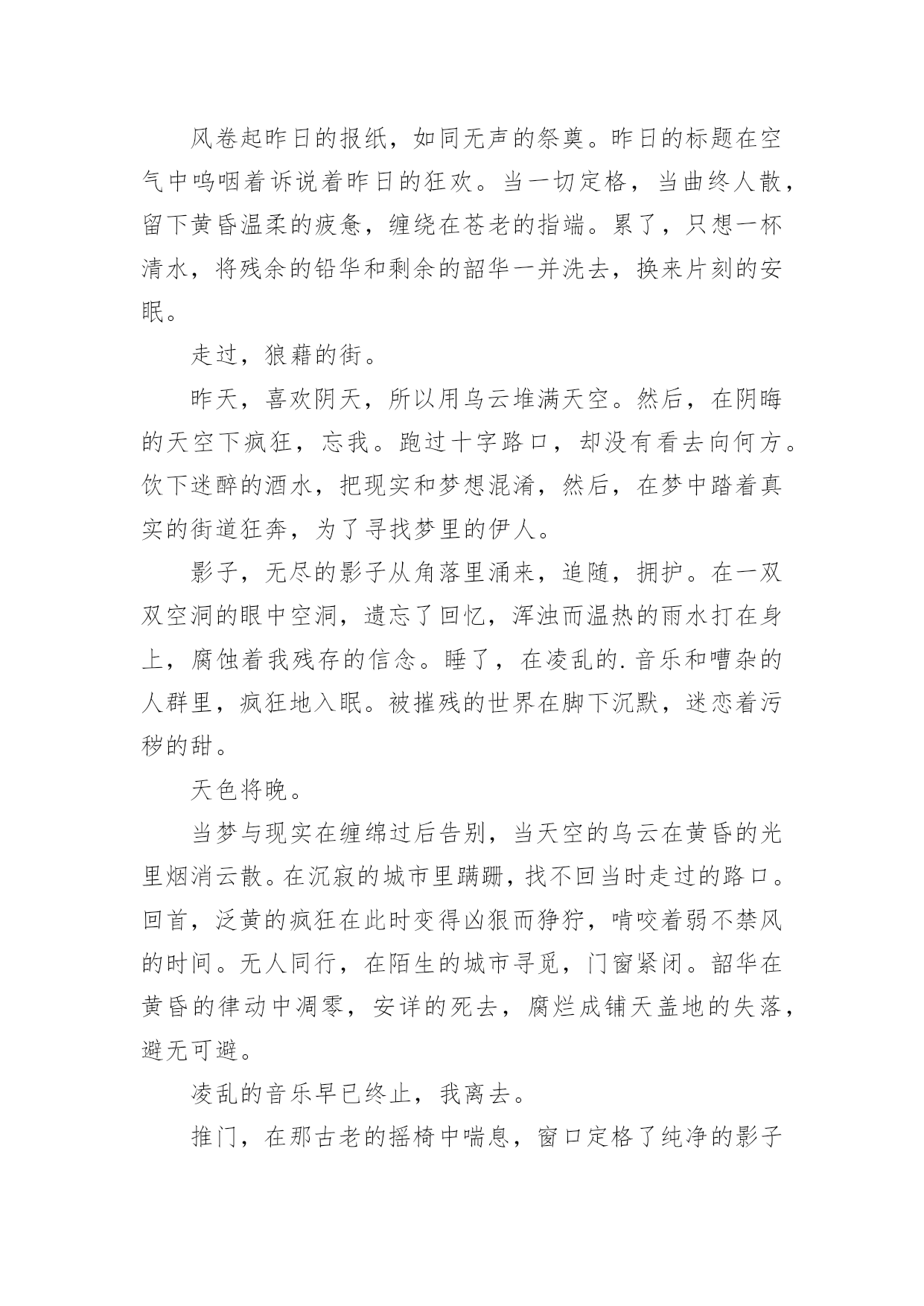 风卷起昨日的报纸，如同无声的祭奠。昨日的标题在空气中呜咽着诉说着昨日的狂欢。当一切定格，当曲终人散，留下黄昏温柔的疲惫，缠绕在苍老的指端。累了，只想一杯清水，将残余的铅华和剩余的韶华一并洗去，换来片刻的安眠。

走过，狼藉的街。

昨天，喜欢阴天，所以用乌云堆满天空。然后，在阴晦的天空下疯狂，忘我。跑过十字路口，却没有看去向何方。饮下迷醉的酒水，把现实和梦想混淆，然后，在梦中踏着真实的街道狂奔，为了寻找梦里的伊人。

影子，无尽的影子从角落里涌来，追随，拥护。在一双双空洞的眼中空洞，遗忘了回忆，浑浊而温热的雨水打在身上，腐蚀着我残存的信念。睡了，在凌乱的.音乐和嘈杂的人群里，疯狂地入眠。被摧残的世界在脚下沉默，迷恋着污秽的甜。

天色将晚。

当梦与现实在缠绵过后告别，当天空的乌云在黄昏的光里烟消云散。在沉寂的城市里蹒跚，找不回当时走过的路口。回首，泛黄的疯狂在此时变得凶狠而狰狞，啃咬着弱不禁风的时间。无人同行，在陌生的城市寻觅，门窗紧闭。韶华在黄昏的律动中凋零，安详的死去，腐烂成铺天盖地的失落，避无可避。

凌乱的音乐早已终止，我离去。

推门，在那古老的摇椅中喘息，窗口定格了纯净的影子